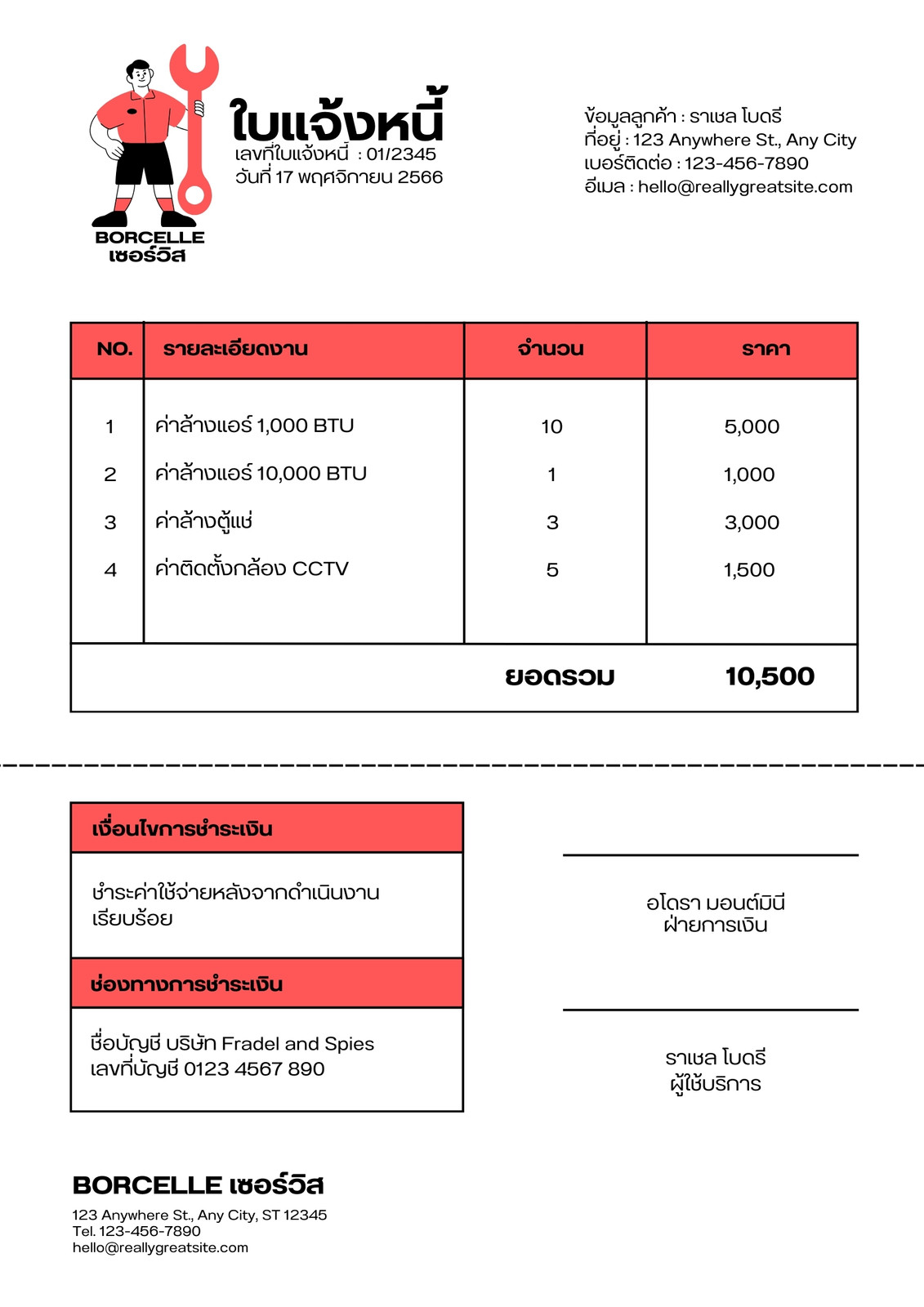 BORCELLE
เซอร์วิส

ใบแจ้งหนี้
เลขที่ใบแจ้งหนี้ : 01/2345
วันที่ 17 พฤศจิกายน 2566

ข้อมูลลูกค้า : ราเชล โบดรี
ที่อยู่ : 123 Anywhere St., Any City
เบอร์ติดต่อ : 123-456-7890
อีเมล : hello@reallygreatsite.com

| NO. | รายละเอียดงาน | จำนวน | ราคา |
|---|---|---|---|
| 1 | ค่าล้างแอร์ 1,000 BTU | 10 | 5,000 |
| 2 | ค่าล้างแอร์ 10,000 BTU | 1 | 1,000 |
| 3 | ค่าล้างตู้แช่ | 3 | 3,000 |
| 4 | ค่าติดตั้งกล้อง CCTV | 5 | 1,500 |
| | | ยอดรวม | 10,500 |

เงื่อนไขการชำระเงิน
ชำระค่าใช้จ่ายหลังจากดำเนินงานเรียบร้อย

ช่องทางการชำระเงิน
ชื่อบัญชี บริษัท Fradel and Spies
เลขที่บัญชี 0123 4567 890

อโดรา มอนต์มินี
ฝ่ายการเงิน

ราเชล โบดรี
ผู้ใช้บริการ

BORCELLE เซอร์วิส
123 Anywhere St., Any City, ST 12345
Tel. 123-456-7890
hello@reallygreatsite.com